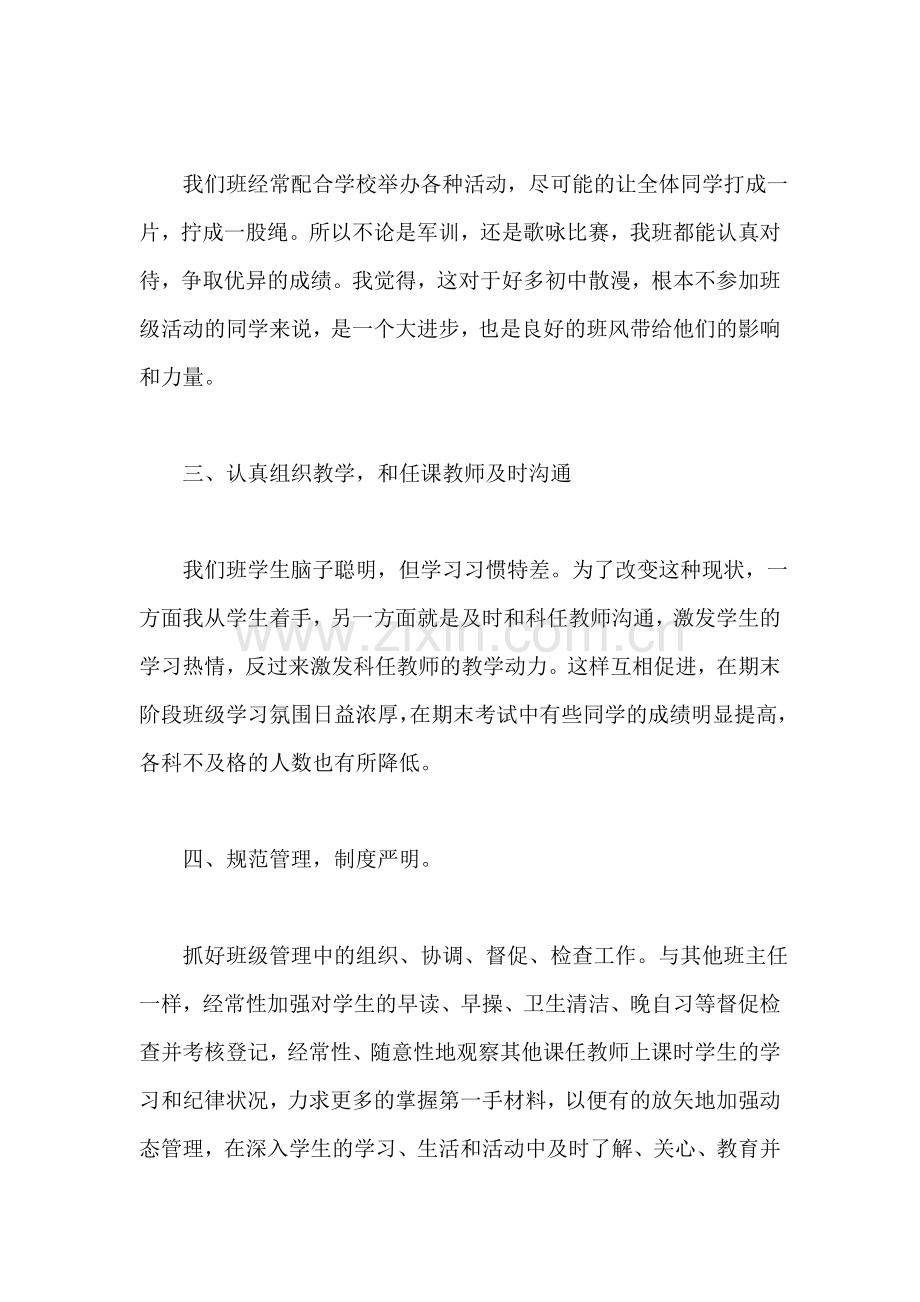 我们班经常配合学校举办各种活动，尽可能的让全体同学打成一片，拧成一股绳。所以不论是军训，还是歌咏比赛，我班都能认真对待，争取优异的成绩。我觉得，这对于好多初中散漫，根本不参加班级活动的同学来说，是一个大进步，也是良好的班风带给他们的影响和力量。

三、认真组织教学，和任课教师及时沟通

我们班学生脑子聪明，但学习习惯特差。为了改变这种现状，一方面我从学生着手，另一方面就是及时和科任教师沟通，激发学生的学习热情，反过来激发科任教师的教学动力。这样互相促进，在期末阶段班级学习氛围日益浓厚，在期末考试中有些同学的成绩明显提高，各科不及格的人数也有所降低。

四、规范管理，制度严明。

抓好班级管理中的组织、协调、督促、检查工作。与其他班主任一样，经常性加强对学生的早读、早操、卫生清洁、晚自习等督促检查并考核登记，经常性、随意性地观察其他课任教师上课时学生的学习和纪律状况，力求更多的掌握第一手材料，以便有的放矢地加强动态管理，在深入学生的学习、生活和活动中及时了解、关心、教育并

www.zixin.com.cn